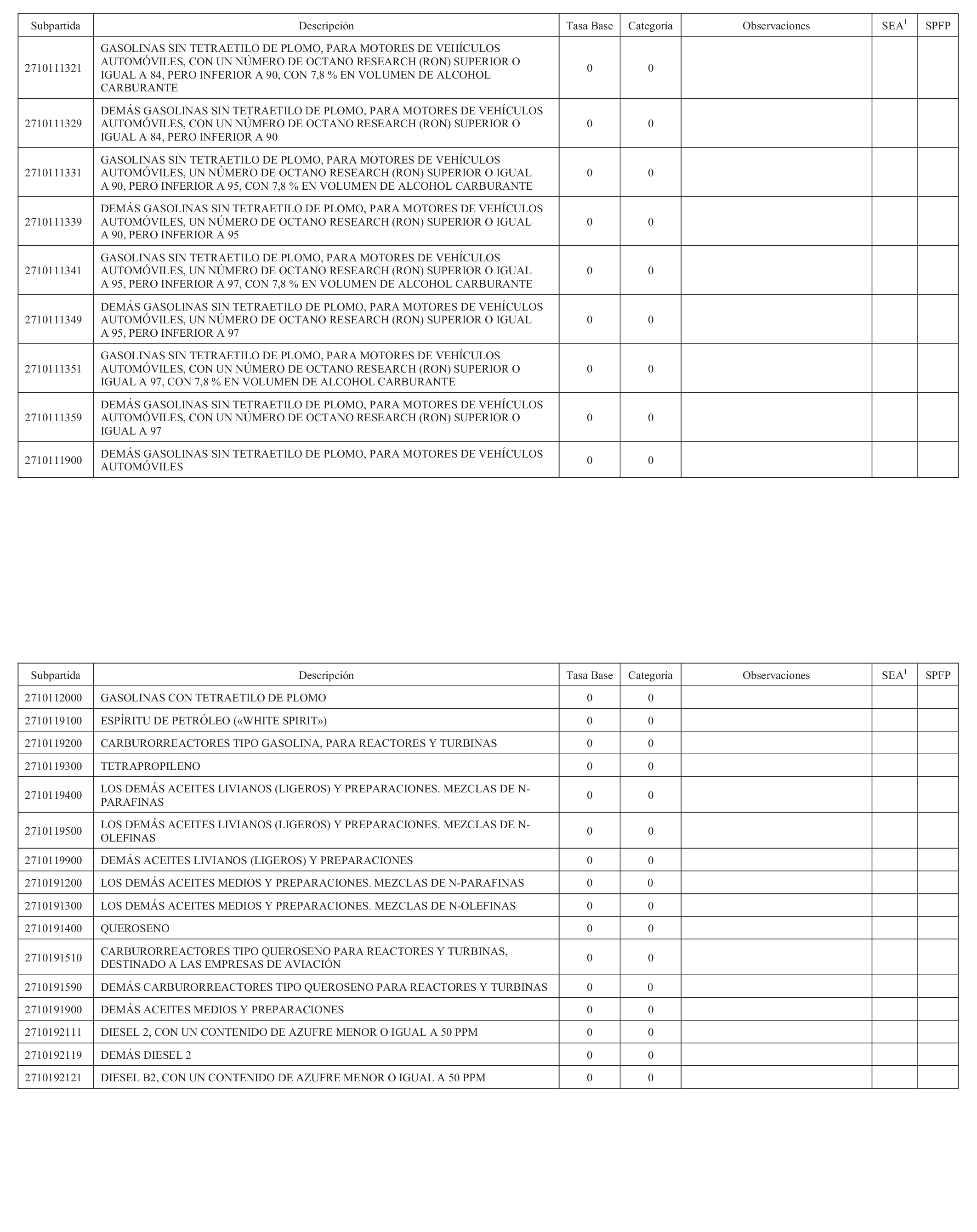 | Subpartida | Descripción | Tasa Base | Categoría | Observaciones | SEA$^1$ | SPFP |
|---|---|---|---|---|---|---|
| 2710111321 | GASOLINAS SIN TETRAETILO DE PLOMO, PARA MOTORES DE VEHÍCULOS AUTOMÓVILES, CON UN NÚMERO DE OCTANO RESEARCH (RON) SUPERIOR O IGUAL A 84, PERO INFERIOR A 90, CON 7,8 % EN VOLUMEN DE ALCOHOL CARBURANTE | 0 | 0 | | | |
| 2710111329 | DEMÁS GASOLINAS SIN TETRAETILO DE PLOMO, PARA MOTORES DE VEHÍCULOS AUTOMÓVILES, CON UN NÚMERO DE OCTANO RESEARCH (RON) SUPERIOR O IGUAL A 84, PERO INFERIOR A 90 | 0 | 0 | | | |
| 2710111331 | GASOLINAS SIN TETRAETILO DE PLOMO, PARA MOTORES DE VEHÍCULOS AUTOMÓVILES, UN NÚMERO DE OCTANO RESEARCH (RON) SUPERIOR O IGUAL A 90, PERO INFERIOR A 95, CON 7,8 % EN VOLUMEN DE ALCOHOL CARBURANTE | 0 | 0 | | | |
| 2710111339 | DEMÁS GASOLINAS SIN TETRAETILO DE PLOMO, PARA MOTORES DE VEHÍCULOS AUTOMÓVILES, UN NÚMERO DE OCTANO RESEARCH (RON) SUPERIOR O IGUAL A 90, PERO INFERIOR A 95 | 0 | 0 | | | |
| 2710111341 | GASOLINAS SIN TETRAETILO DE PLOMO, PARA MOTORES DE VEHÍCULOS AUTOMÓVILES, UN NÚMERO DE OCTANO RESEARCH (RON) SUPERIOR O IGUAL A 95, PERO INFERIOR A 97, CON 7,8 % EN VOLUMEN DE ALCOHOL CARBURANTE | 0 | 0 | | | |
| 2710111349 | DEMÁS GASOLINAS SIN TETRAETILO DE PLOMO, PARA MOTORES DE VEHÍCULOS AUTOMÓVILES, UN NÚMERO DE OCTANO RESEARCH (RON) SUPERIOR O IGUAL A 95, PERO INFERIOR A 97 | 0 | 0 | | | |
| 2710111351 | GASOLINAS SIN TETRAETILO DE PLOMO, PARA MOTORES DE VEHÍCULOS AUTOMÓVILES, CON UN NÚMERO DE OCTANO RESEARCH (RON) SUPERIOR O IGUAL A 97, CON 7,8 % EN VOLUMEN DE ALCOHOL CARBURANTE | 0 | 0 | | | |
| 2710111359 | DEMÁS GASOLINAS SIN TETRAETILO DE PLOMO, PARA MOTORES DE VEHÍCULOS AUTOMÓVILES, CON UN NÚMERO DE OCTANO RESEARCH (RON) SUPERIOR O IGUAL A 97 | 0 | 0 | | | |
| 2710111900 | DEMÁS GASOLINAS SIN TETRAETILO DE PLOMO, PARA MOTORES DE VEHÍCULOS AUTOMÓVILES | 0 | 0 | | | |

| Subpartida | Descripción | Tasa Base | Categoría | Observaciones | SEA$^1$ | SPFP |
|---|---|---|---|---|---|---|
| 2710112000 | GASOLINAS CON TETRAETILO DE PLOMO | 0 | 0 | | | |
| 2710119100 | ESPÍRITU DE PETRÓLEO («WHITE SPIRIT») | 0 | 0 | | | |
| 2710119200 | CARBURORREACTORES TIPO GASOLINA, PARA REACTORES Y TURBINAS | 0 | 0 | | | |
| 2710119300 | TETRAPROPILENO | 0 | 0 | | | |
| 2710119400 | LOS DEMÁS ACEITES LIVIANOS (LIGEROS) Y PREPARACIONES. MEZCLAS DE N-PARAFINAS | 0 | 0 | | | |
| 2710119500 | LOS DEMÁS ACEITES LIVIANOS (LIGEROS) Y PREPARACIONES. MEZCLAS DE N-OLEFINAS | 0 | 0 | | | |
| 2710119900 | DEMÁS ACEITES LIVIANOS (LIGEROS) Y PREPARACIONES | 0 | 0 | | | |
| 2710191200 | LOS DEMÁS ACEITES MEDIOS Y PREPARACIONES. MEZCLAS DE N-PARAFINAS | 0 | 0 | | | |
| 2710191300 | LOS DEMÁS ACEITES MEDIOS Y PREPARACIONES. MEZCLAS DE N-OLEFINAS | 0 | 0 | | | |
| 2710191400 | QUEROSENO | 0 | 0 | | | |
| 2710191510 | CARBURORREACTORES TIPO QUEROSENO PARA REACTORES Y TURBINAS, DESTINADO A LAS EMPRESAS DE AVIACIÓN | 0 | 0 | | | |
| 2710191590 | DEMÁS CARBURORREACTORES TIPO QUEROSENO PARA REACTORES Y TURBINAS | 0 | 0 | | | |
| 2710191900 | DEMÁS ACEITES MEDIOS Y PREPARACIONES | 0 | 0 | | | |
| 2710192111 | DIESEL 2, CON UN CONTENIDO DE AZUFRE MENOR O IGUAL A 50 PPM | 0 | 0 | | | |
| 2710192119 | DEMÁS DIESEL 2 | 0 | 0 | | | |
| 2710192121 | DIESEL B2, CON UN CONTENIDO DE AZUFRE MENOR O IGUAL A 50 PPM | 0 | 0 | | | |